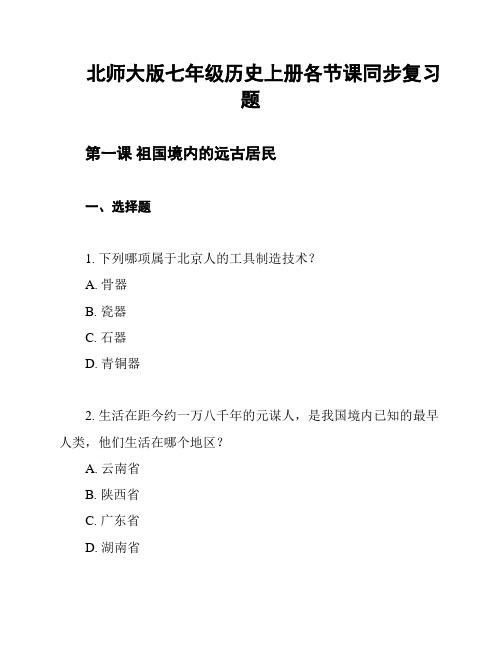 北师大版七年级历史上册各节课同步复习题

第一课 祖国境内的远古居民

一、选择题

1. 下列哪项属于北京人的工具制造技术？

A. 骨器

B. 瓷器

C. 石器

D. 青铜器

2. 生活在距今约一万八千年的元谋人，是我国境内已知的最早人类，他们生活在哪个地区？

A. 云南省

B. 陕西省

C. 广东省

D. 湖南省